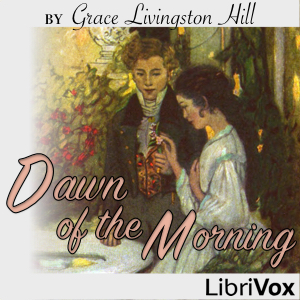 BY Grace Livingston Hill

Dawn of the Morning

LibriVox